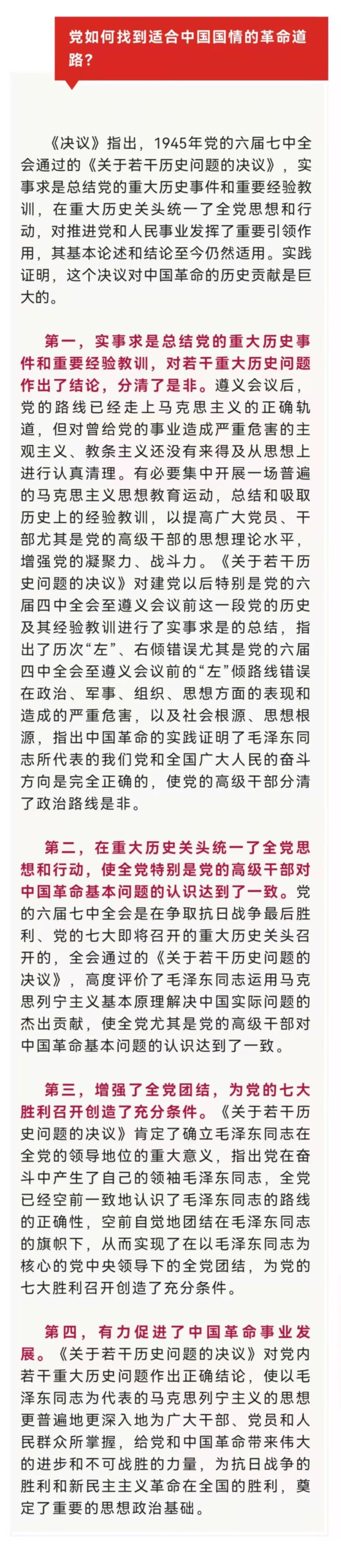 党如何找到适合中国国情的革命道路？

《决议》指出，1945年党的六届七中全会通过的《关于若干历史问题的决议》，实事求是总结党的重大历史事件和重要经验教训，在重大历史关头统一了全党思想和行动，对推进党和人民事业发挥了重要引领作用，其基本论述和结论至今仍然适用。实践证明，这个决议对中国革命的历史贡献是巨大的。

第一，实事求是总结党的重大历史事件和重要经验教训，对若干重大历史问题作出了结论，分清了是非。遵义会议后，党的路线已经走上马克思主义的正确轨道，但对曾给党的事业造成严重危害的主观主义、教条主义还没有来得及从思想上进行认真清理。有必要集中开展一场普遍的马克思主义思想教育运动，总结和吸取历史上的经验教训，以提高广大党员、干部尤其是党的高级干部的思想理论水平，增强党的凝聚力、战斗力。《关于若干历史问题的决议》对建党以后特别是党的六届四中全会至遵义会议前这一段党的历史及其经验教训进行了实事求是的总结，指出了历次“左”、右倾错误尤其是党的六届四中全会至遵义会议前的“左”倾路线错误在政治、军事、组织、思想方面的表现和造成的严重危害，以及社会根源、思想根源，指出中国革命的实践证明了毛泽东同志所代表的我们党和全国广大人民的奋斗方向是完全正确的，使党的高级干部分清了政治路线是非。

第二，在重大历史关头统一了全党思想和行动，使全党特别是党的高级干部对中国革命基本问题的认识达到了一致。党的六届七中全会是在争取抗日战争最后胜利、党的七大即将召开的重大历史关头召开的，全会通过的《关于若干历史问题的决议》，高度评价了毛泽东同志运用马克思列宁主义基本原理解决中国实际问题的杰出贡献，使全党尤其是党的高级干部对中国革命基本问题的认识达到了一致。

第三，增强了全党团结，为党的七大胜利召开创造了充分条件。《关于若干历史问题的决议》肯定了确立毛泽东同志在全党的领导地位的重大意义，指出党在奋斗中产生了自己的领袖毛泽东同志，全党已经空前一致地认识了毛泽东同志的路线的正确性，空前自觉地团结在毛泽东同志的旗帜下，从而实现了在以毛泽东同志为核心的党中央领导下的全党团结，为党的七大胜利召开创造了充分条件。

第四，有力促进了中国革命事业发展。《关于若干历史问题的决议》对党内若干重大历史问题作出正确结论，使以毛泽东同志为代表的马克思列宁主义的思想更普遍地更深入地为广大干部、党员和人民群众所掌握，给党和中国革命带来伟大的进步和不可战胜的力量，为抗日战争的胜利和新民主主义革命在全国的胜利，奠定了重要的思想政治基础。